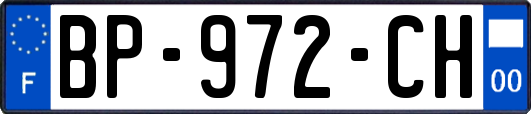 F
BP-972-CH
00